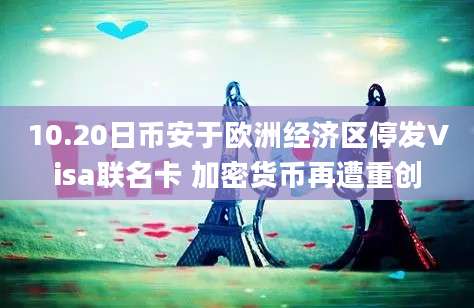 10.20日币安于欧洲经济区停发Visa联名卡 加密货币再遭重创